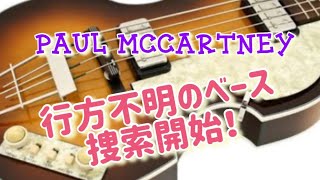 PAUL MCCARTNEY

行方不明のベース
捜索開始!